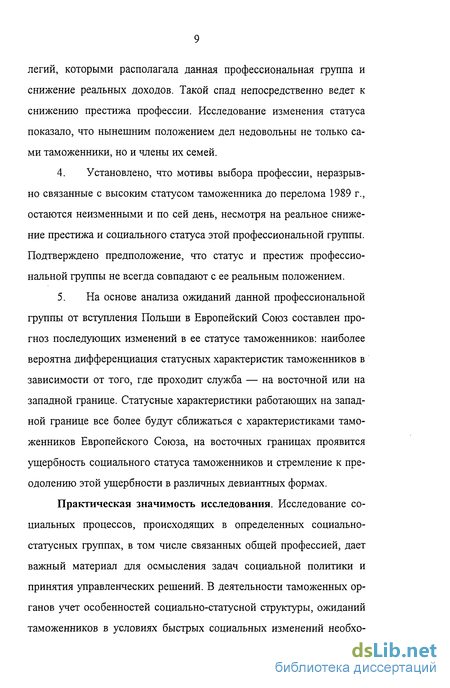 9

легий, которыми располагала данная профессиональная группа и снижение реальных доходов. Такой спад непосредственно ведет к снижению престижа профессии. Исследование изменения статуса показало, что нынешним положением дел недовольны не только сами таможенники, но и члены их семей.

4. Установлено, что мотивы выбора профессии, неразрывно связанные с высоким статусом таможенника до перелома 1989 г., остаются неизменными и по сей день, несмотря на реальное снижение престижа и социального статуса этой профессиональной группы. Подтверждено предположение, что статус и престиж профессиональной группы не всегда совпадают с ее реальным положением.

5. На основе анализа ожиданий данной профессиональной группы от вступления Польши в Европейский Союз составлен прогноз последующих изменений в ее статусе таможенников: наиболее вероятна дифференциация статусных характеристик таможенников в зависимости от того, где проходит служба — на восточной или на западной границе. Статусные характеристики работающих на западной границе все более будут сближаться с характеристиками таможенников Европейского Союза, на восточных границах проявится ущербность социального статуса таможенников и стремление к преодолению этой ущербности в различных девиантных формах.

Практическая значимость исследования. Исследование социальных процессов, происходящих в определенных социально-статусных группах, в том числе связанных общей профессией, дает важный материал для осмысления задач социальной политики и принятия управленческих решений. В деятельности таможенных органов учет особенностей социально-статусной структуры, ожиданий таможенников в условиях быстрых социальных изменений необхо-

dsLib.net
библиотека диссертаций